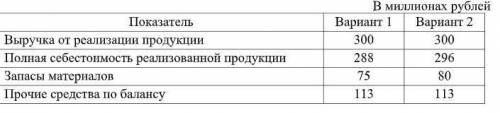 В миллионах рублей

| Показатель | Вариант 1 | Вариант 2 |
|---|---|---|
| Выручка от реализации продукции | 300 | 300 |
| Полная себестоимость реализованной продукции | 288 | 296 |
| Запасы материалов | 75 | 80 |
| Прочие средства по балансу | 113 | 113 |